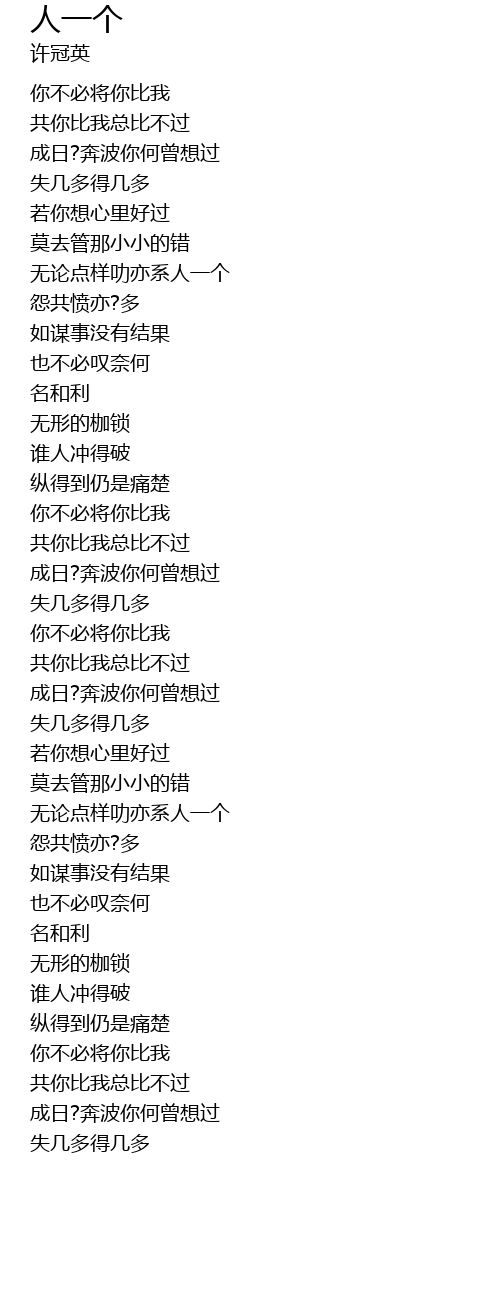 人一个
许冠英

你不必将你比我
共你比我总比不过
成日?奔波你何曾想过
失几多得几多
若你想心里好过
莫去管那小小的错
无论点样叻亦系人一个
怨共愤亦?多
如谋事没有结果
也不必叹奈何
名和利
无形的枷锁
谁人冲得破
纵得到仍是痛楚
你不必将你比我
共你比我总比不过
成日?奔波你何曾想过
失几多得几多
你不必将你比我
共你比我总比不过
成日?奔波你何曾想过
失几多得几多
若你想心里好过
莫去管那小小的错
无论点样叻亦系人一个
怨共愤亦?多
如谋事没有结果
也不必叹奈何
名和利
无形的枷锁
谁人冲得破
纵得到仍是痛楚
你不必将你比我
共你比我总比不过
成日?奔波你何曾想过
失几多得几多